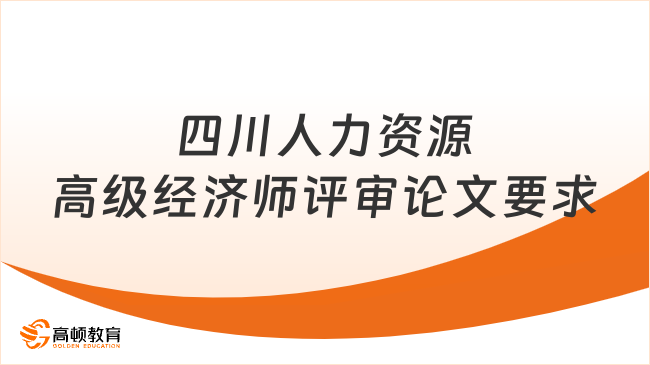 四川人力资源
高级经济师评审论文要求

高顿教育
GOLDEN EDUCATION